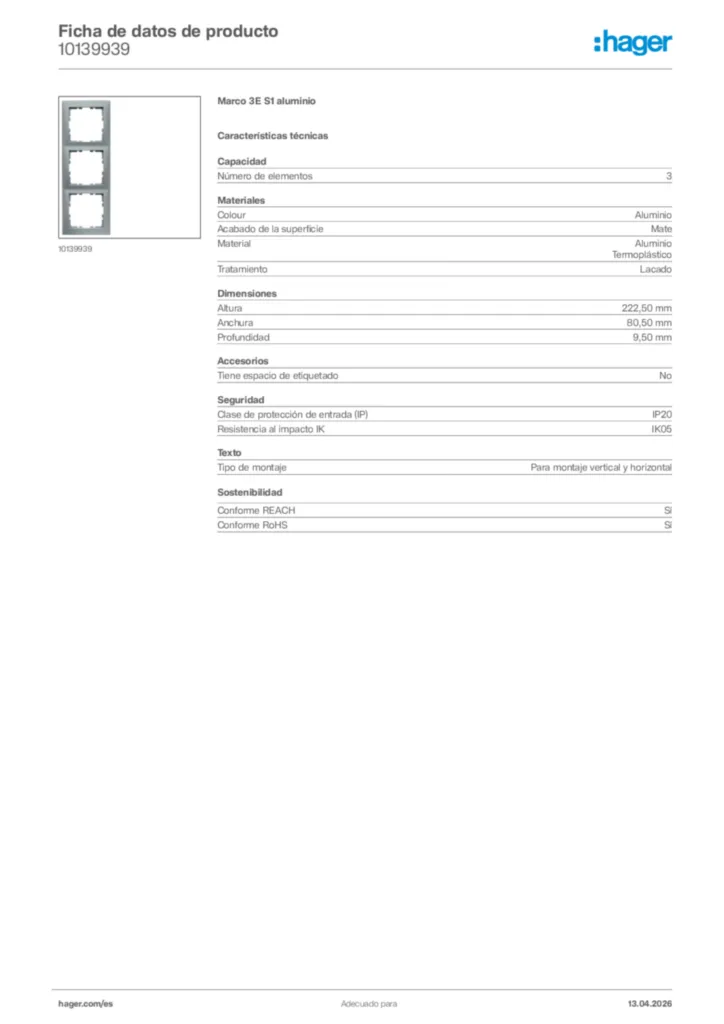 Ficha de datos de producto
10139939

:hager

10139939

Marco 3E S1 aluminio

Características técnicas

Capacidad

| Número de elementos | 3 |
|---|---|

Materiales

| Colour | Aluminio |
|---|---|
| Acabado de la superficie | Mate |
| Material | Aluminio Termoplástico |
| Tratamiento | Lacado |

Dimensiones

| Altura | 222,50 mm |
|---|---|
| Anchura | 80,50 mm |
| Profundidad | 9,50 mm |

Accesorios

| Tiene espacio de etiquetado | No |
|---|---|

Seguridad

| Clase de protección de entrada (IP) | IP20 |
|---|---|
| Resistencia al impacto IK | IK05 |

Texto

| Tipo de montaje | Para montaje vertical y horizontal |
|---|---|

Sostenibilidad

| Conforme REACH | Sí |
|---|---|
| Conforme RoHS | Sí |

hager.com/es
Adecuado para
13.04.2026